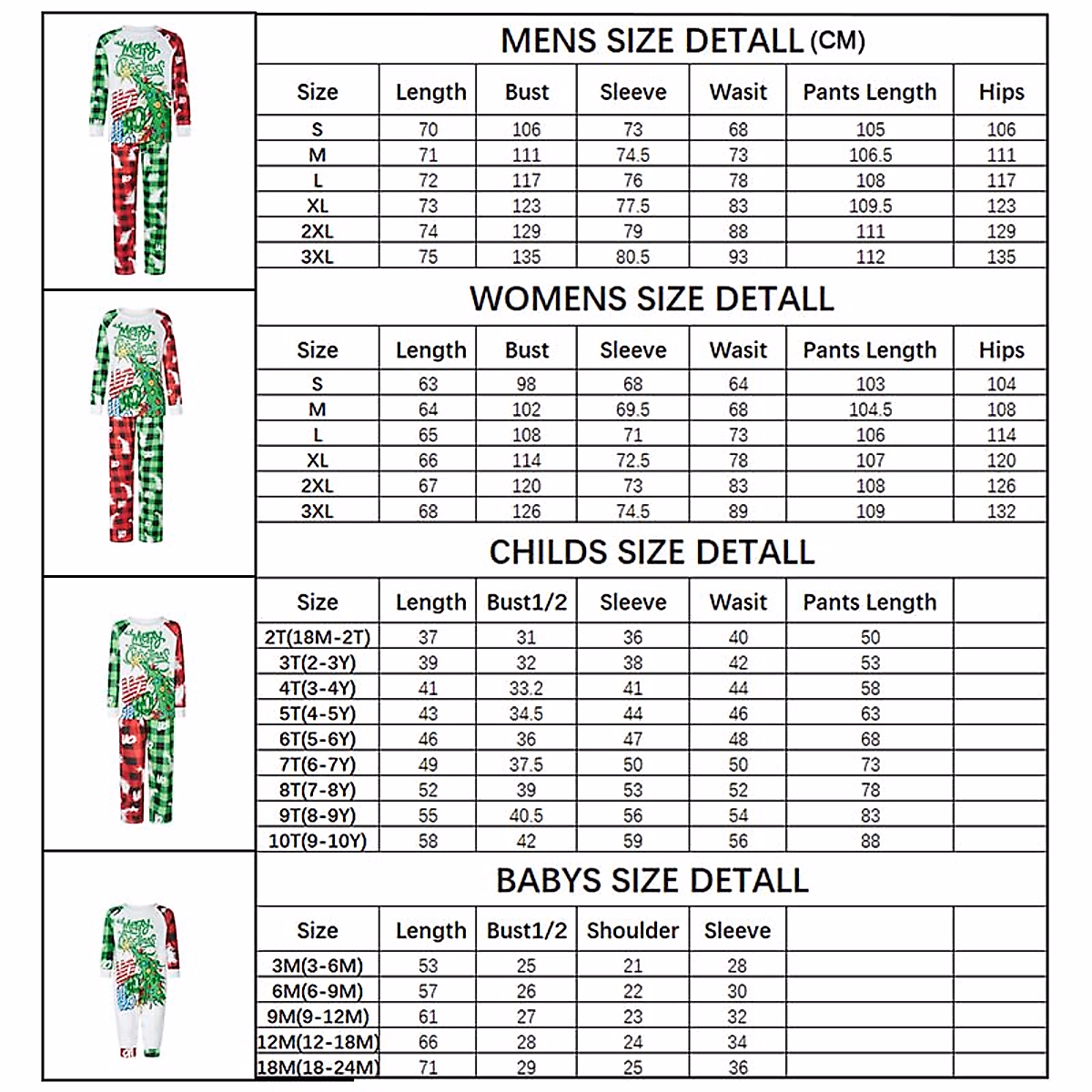 Merry Christmas

MENS SIZE DETALL (CM)

| Size | Length | Bust | Sleeve | Wasit | Pants Length | Hips |
|---|---|---|---|---|---|---|
| S | 70 | 106 | 73 | 68 | 105 | 106 |
| M | 71 | 111 | 74.5 | 73 | 106.5 | 111 |
| L | 72 | 117 | 76 | 78 | 108 | 117 |
| XL | 73 | 123 | 77.5 | 83 | 109.5 | 123 |
| 2XL | 74 | 129 | 79 | 88 | 111 | 129 |
| 3XL | 75 | 135 | 80.5 | 93 | 112 | 135 |

Merry Christmas

WOMENS SIZE DETALL

| Size | Length | Bust | Sleeve | Wasit | Pants Length | Hips |
|---|---|---|---|---|---|---|
| S | 63 | 98 | 68 | 64 | 103 | 104 |
| M | 64 | 102 | 69.5 | 68 | 104.5 | 108 |
| L | 65 | 108 | 71 | 73 | 106 | 114 |
| XL | 66 | 114 | 72.5 | 78 | 107 | 120 |
| 2XL | 67 | 120 | 73 | 83 | 108 | 126 |
| 3XL | 68 | 126 | 74.5 | 89 | 109 | 132 |

Merry Christmas

CHILDS SIZE DETALL

| Size | Length | Bust1/2 | Sleeve | Wasit | Pants Length | |
|---|---|---|---|---|---|---|
| 2T(18M-2T) | 37 | 31 | 36 | 40 | 50 | |
| 3T(2-3Y) | 39 | 32 | 38 | 42 | 53 | |
| 4T(3-4Y) | 41 | 33.2 | 41 | 44 | 58 | |
| 5T(4-5Y) | 43 | 34.5 | 44 | 46 | 63 | |
| 6T(5-6Y) | 46 | 36 | 47 | 48 | 68 | |
| 7T(6-7Y) | 49 | 37.5 | 50 | 50 | 73 | |
| 8T(7-8Y) | 52 | 39 | 53 | 52 | 78 | |
| 9T(8-9Y) | 55 | 40.5 | 56 | 54 | 83 | |
| 10T(9-10Y) | 58 | 42 | 59 | 56 | 88 | |

Merry Christmas

BABYS SIZE DETALL

| Size | Length | Bust1/2 | Shoulder | Sleeve | | |
|---|---|---|---|---|---|---|
| 3M(3-6M) | 53 | 25 | 21 | 28 | | |
| 6M(6-9M) | 57 | 26 | 22 | 30 | | |
| 9M(9-12M) | 61 | 27 | 23 | 32 | | |
| 12M(12-18M) | 66 | 28 | 24 | 34 | | |
| 18M(18-24M) | 71 | 29 | 25 | 36 | | |